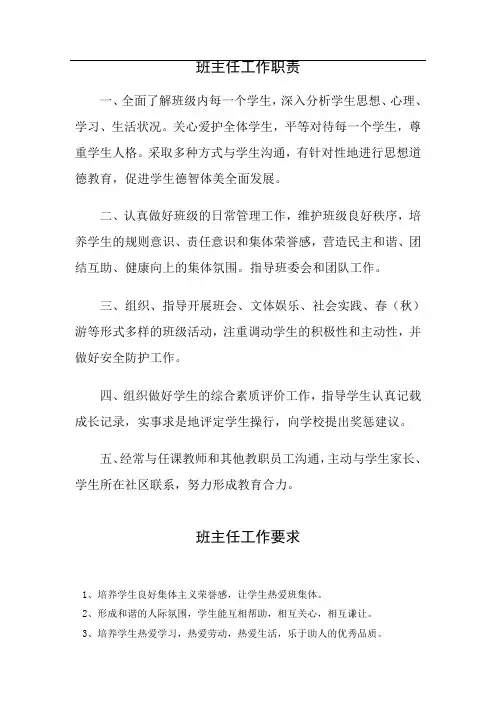 班主任工作职责

一、全面了解班级内每一个学生，深入分析学生思想、心理、学习、生活状况。关心爱护全体学生，平等对待每一个学生，尊重学生人格。采取多种方式与学生沟通，有针对性地进行思想道德教育，促进学生德智体美全面发展。

二、认真做好班级的日常管理工作，维护班级良好秩序，培养学生的规则意识、责任意识和集体荣誉感，营造民主和谐、团结互助、健康向上的集体氛围。指导班委会和团队工作。

三、组织、指导开展班会、文体娱乐、社会实践、春（秋）游等形式多样的班级活动，注重调动学生的积极性和主动性，并做好安全防护工作。

四、组织做好学生的综合素质评价工作，指导学生认真记载成长记录，实事求是地评定学生操行，向学校提出奖惩建议。

五、经常与任课教师和其他教职员工沟通，主动与学生家长、学生所在社区联系，努力形成教育合力。

班主任工作要求

1、培养学生良好集体主义荣誉感，让学生热爱班集体。
2、形成和谐的人际氛围，学生能互相帮助，相互关心，相互谦让。
3、培养学生热爱学习，热爱劳动，热爱生活，乐于助人的优秀品质。